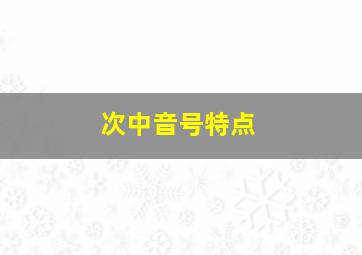 次中音号特点